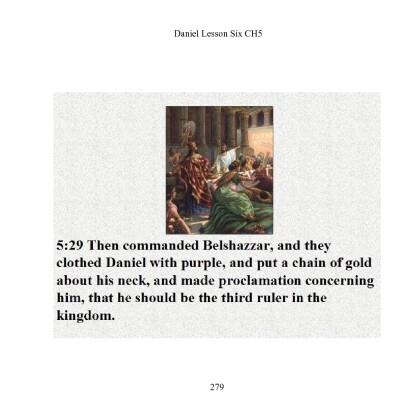 Daniel Lesson Six CH5

5:29 Then commanded Belshazzar, and they clothed Daniel with purple, and put a chain of gold about his neck, and made proclamation concerning him, that he should be the third ruler in the kingdom.

279